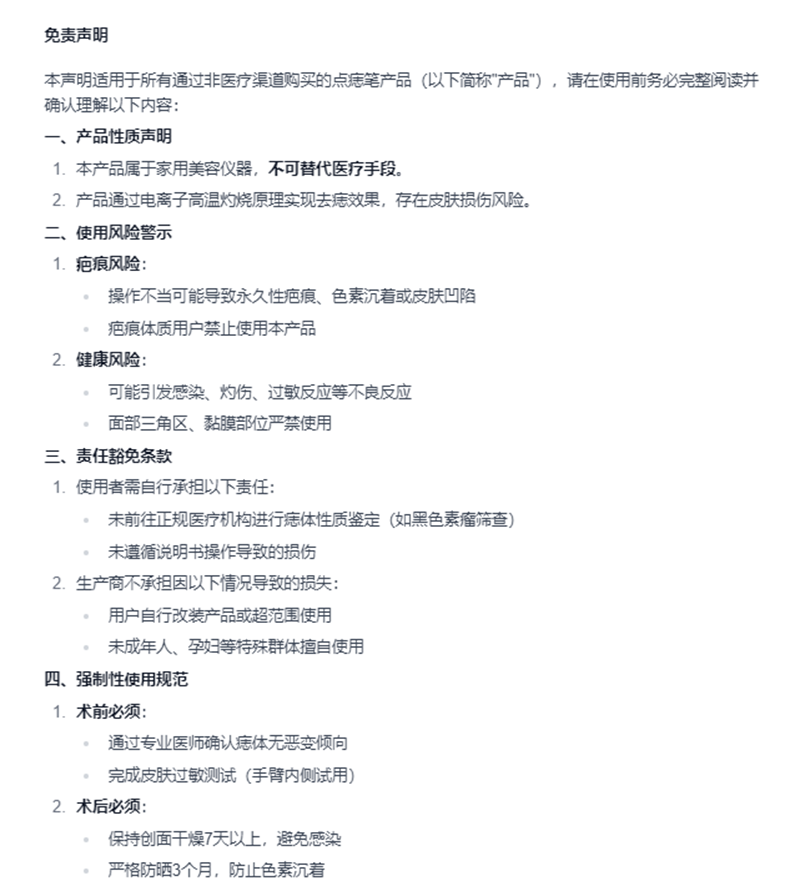 免责声明

本声明适用于所有通过非医疗渠道购买的点痣笔产品（以下简称"产品"），请在使用前务必完整阅读并确认理解以下内容：

一、产品性质声明

1. 本产品属于家用美容仪器，不可替代医疗手段。
2. 产品通过电离子高温灼烧原理实现去痣效果，存在皮肤损伤风险。

二、使用风险警示

1. 疤痕风险：
 - 操作不当可能导致永久性疤痕、色素沉着或皮肤凹陷
 - 疤痕体质用户禁止使用本产品
2. 健康风险：
 - 可能引发感染、灼伤、过敏反应等不良反应
 - 面部三角区、黏膜部位严禁使用

三、责任豁免条款

1. 使用者需自行承担以下责任：
 - 未前往正规医疗机构进行痣体性质鉴定（如黑色素瘤筛查）
 - 未遵循说明书操作导致的损伤
2. 生产商不承担因以下情况导致的损失：
 - 用户自行改装产品或超范围使用
 - 未成年人、孕妇等特殊群体擅自使用

四、强制性使用规范

1. 术前必须：
 - 通过专业医师确认痣体无恶变倾向
 - 完成皮肤过敏测试（手臂内侧试用）
2. 术后必须：
 - 保持创面干燥7天以上，避免感染
 - 严格防晒3个月，防止色素沉着